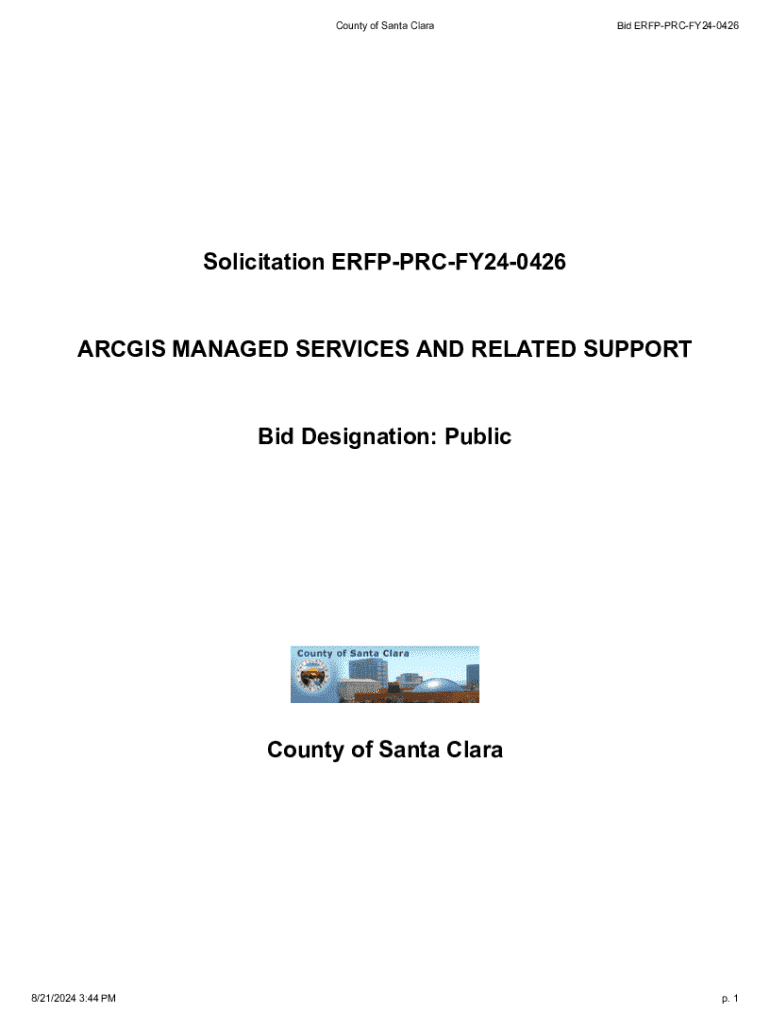 County of Santa Clara

Bid ERFP-PRC-FY24-0426

Solicitation ERFP-PRC-FY24-0426

ARCGIS MANAGED SERVICES AND RELATED SUPPORT

Bid Designation: Public

County of Santa Clara

County of Santa Clara

8/21/2024 3:44 PM

p. 1